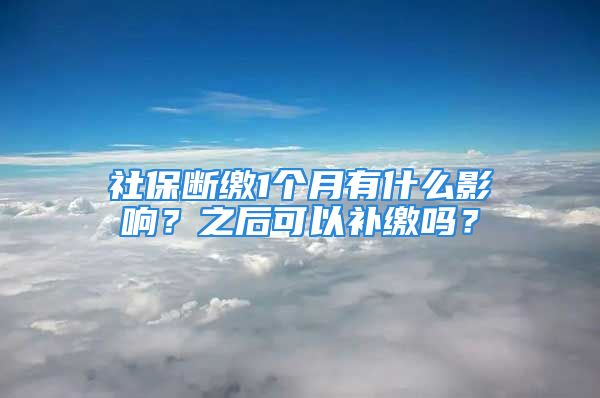 社保断缴1个月有什么影响？之后可以补缴吗？